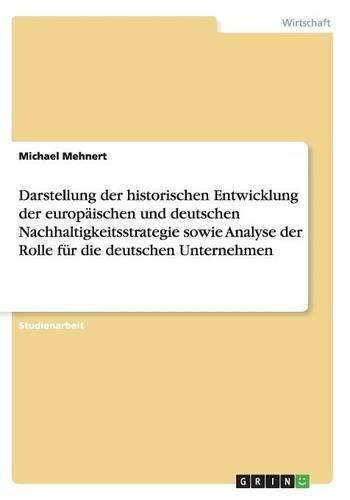 Wirtschaft

Michael Mehnert

Darstellung der historischen Entwicklung der europäischen und deutschen Nachhaltigkeitsstrategie sowie Analyse der Rolle für die deutschen Unternehmen

Studienarbeit

GRIN